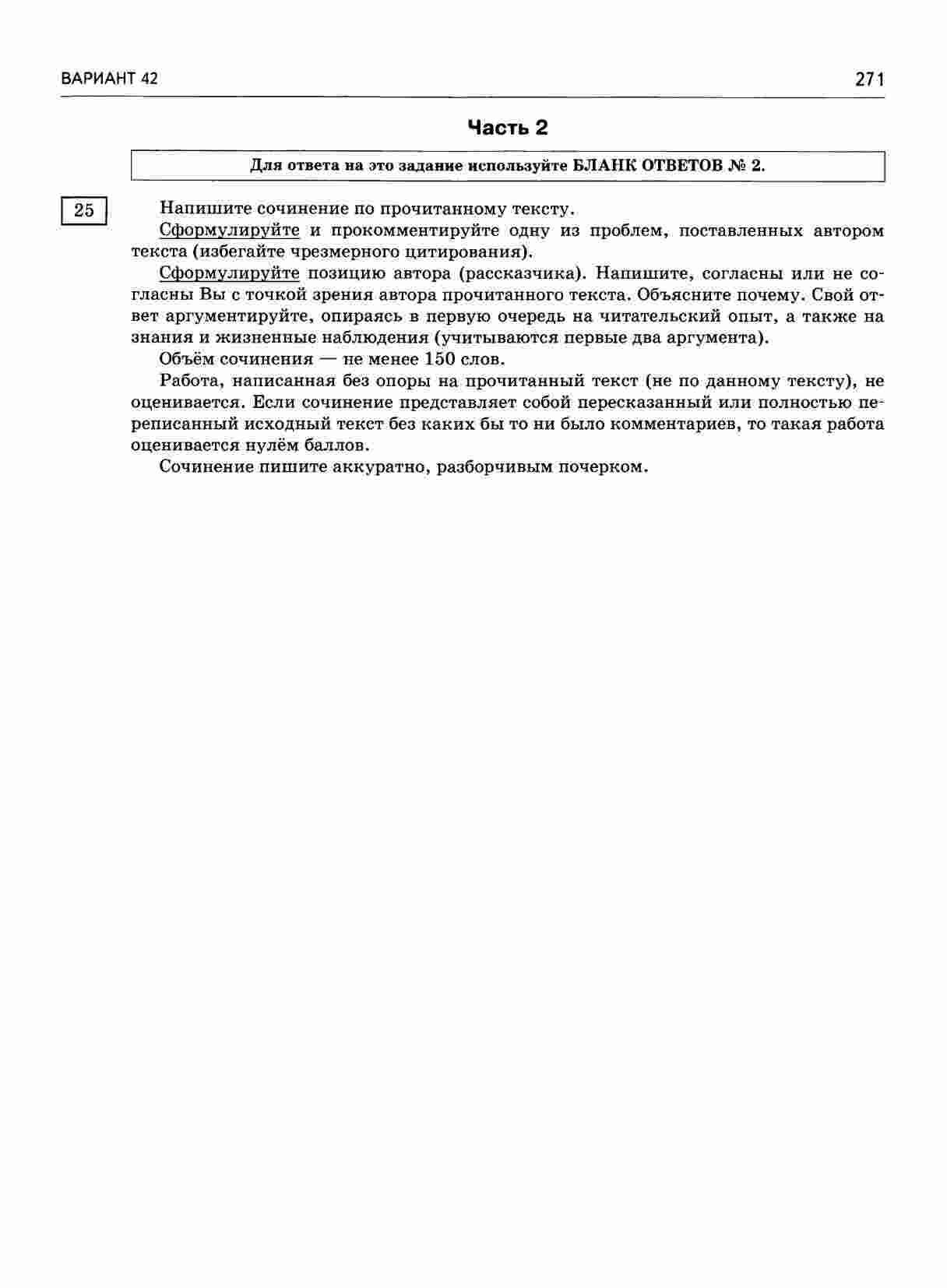 ВАРИАНТ 42

271

Часть 2

Для ответа на это задание используйте БЛАНК ОТВЕТОВ № 2.

25

Напишите сочинение по прочитанному тексту.

Сформулируйте и прокомментируйте одну из проблем, поставленных автором текста (избегайте чрезмерного цитирования).

Сформулируйте позицию автора (рассказчика). Напишите, согласны или не согласны Вы с точкой зрения автора прочитанного текста. Объясните почему. Свой ответ аргументируйте, опираясь в первую очередь на читательский опыт, а также на знания и жизненные наблюдения (учитываются первые два аргумента).

Объём сочинения — не менее 150 слов.

Работа, написанная без опоры на прочитанный текст (не по данному тексту), не оценивается. Если сочинение представляет собой пересказанный или полностью переписанный исходный текст без каких бы то ни было комментариев, то такая работа оценивается нулём баллов.

Сочинение пишите аккуратно, разборчивым почерком.